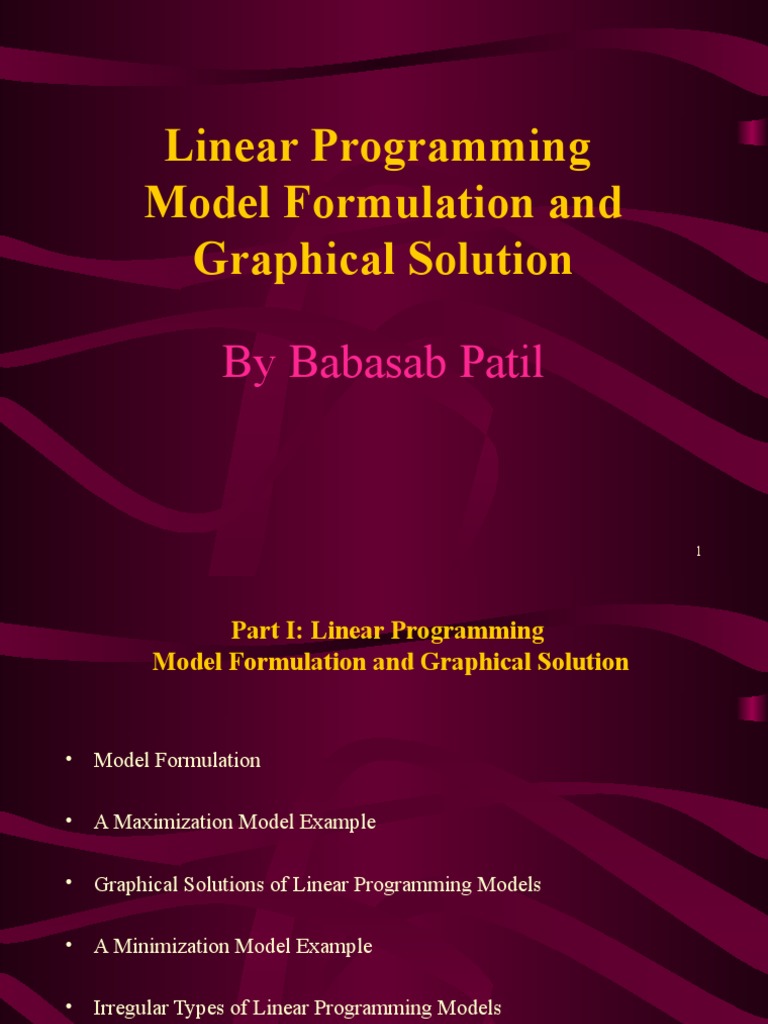 Linear Programming Model Formulation and Graphical Solution

By Babasab Patil

1

Part I: Linear Programming Model Formulation and Graphical Solution

• Model Formulation

• A Maximization Model Example

• Graphical Solutions of Linear Programming Models

• A Minimization Model Example

• Irregular Types of Linear Programming Models